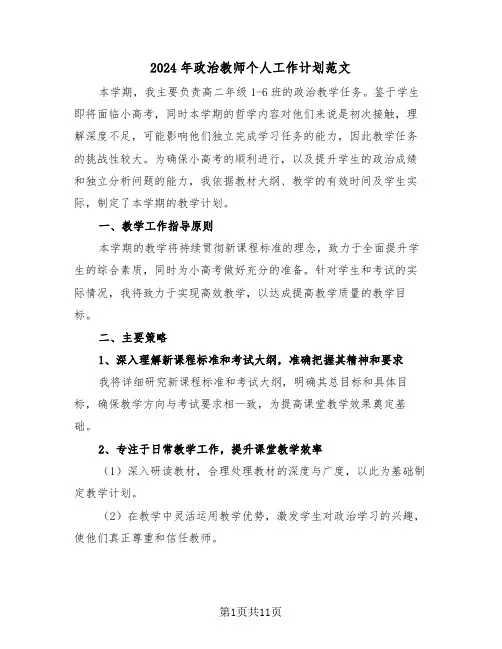 2024年政治教师个人工作计划范文

本学期，我主要负责高二年级1-6班的政治教学任务。鉴于学生即将面临小高考，同时本学期的哲学内容对他们来说是初次接触，理解深度不足，可能影响他们独立完成学习任务的能力，因此教学任务的挑战性较大。为确保小高考的顺利进行，以及提升学生的政治成绩和独立分析问题的能力，我依据教材大纲、教学的有效时间及学生实际，制定了本学期的教学计划。

一、教学工作指导原则

本学期的教学将持续贯彻新课程标准的理念，致力于全面提升学生的综合素质，同时为小高考做好充分的准备。针对学生和考试的实际情况，我将致力于实现高效教学，以达成提高教学质量的教学目标。

二、主要策略

1、深入理解新课程标准和考试大纲，准确把握其精神和要求

我将详细研究新课程标准和考试大纲，明确其总目标和具体目标，确保教学方向与考试要求相一致，为提高课堂教学效果奠定基础。

2、专注于日常教学工作，提升课堂教学效率

（1）深入研读教材，合理处理教材的深度与广度，以此为基础制定教学计划。

（2）在教学中灵活运用教学优势，激发学生对政治学习的兴趣，使他们真正尊重和信任教师。

第1页共11页